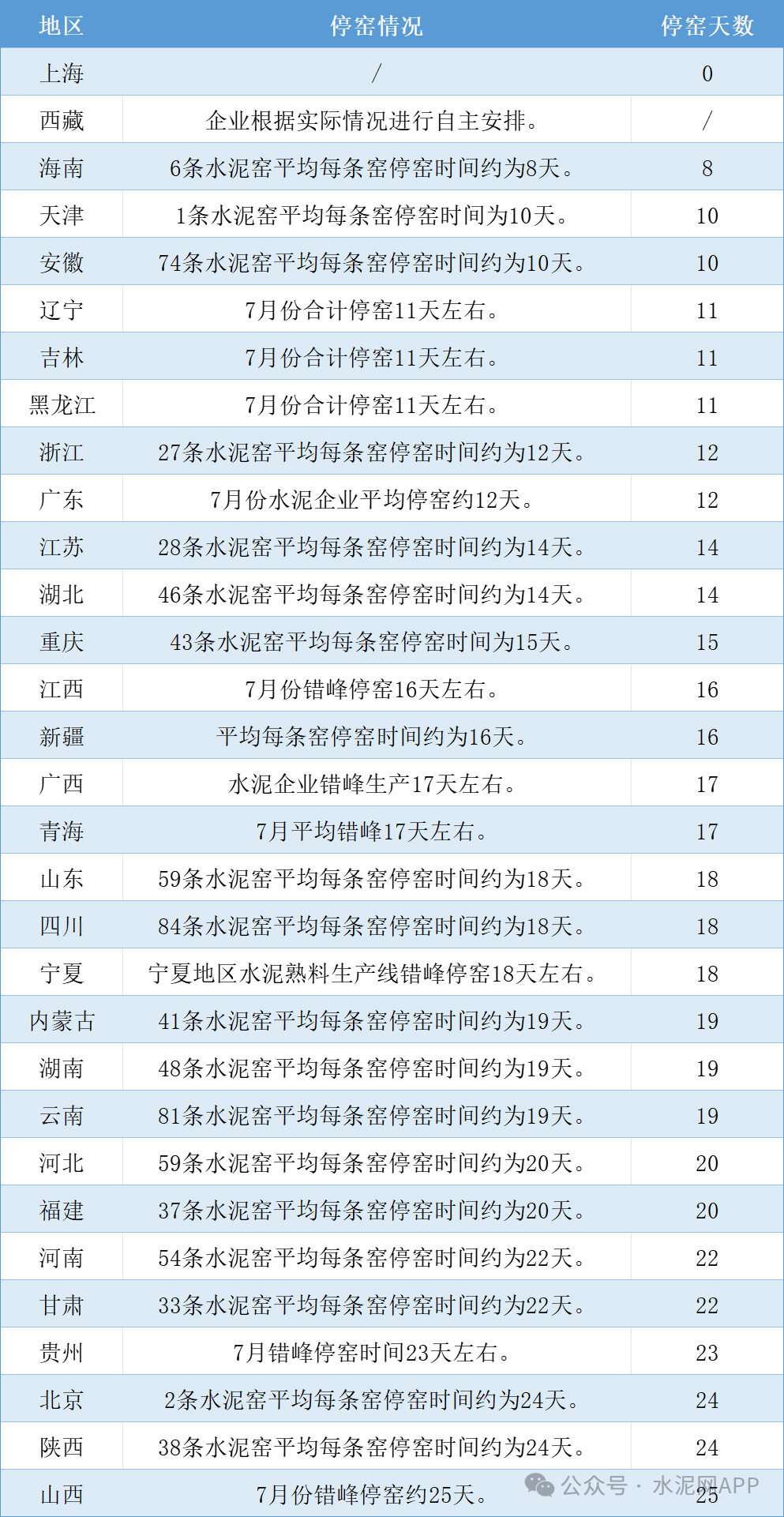 | 地区 | 停窑情况 | 停窑天数 |
|---|---|---|
| 上海 | / | 0 |
| 西藏 | 企业根据实际情况进行自主安排。 | / |
| 海南 | 6条水泥窑平均每条窑停窑时间约为8天。 | 8 |
| 天津 | 1条水泥窑平均每条窑停窑时间为10天。 | 10 |
| 安徽 | 74条水泥窑平均每条窑停窑时间约为10天。 | 10 |
| 辽宁 | 7月份合计停窑11天左右。 | 11 |
| 吉林 | 7月份合计停窑11天左右。 | 11 |
| 黑龙江 | 7月份合计停窑11天左右。 | 11 |
| 浙江 | 27条水泥窑平均每条窑停窑时间约为12天。 | 12 |
| 广东 | 7月份水泥企业平均停窑约12天。 | 12 |
| 江苏 | 28条水泥窑平均每条窑停窑时间约为14天。 | 14 |
| 湖北 | 46条水泥窑平均每条窑停窑时间约为14天。 | 14 |
| 重庆 | 43条水泥窑平均每条窑停窑时间为15天。 | 15 |
| 江西 | 7月份错峰停窑16天左右。 | 16 |
| 新疆 | 平均每条窑停窑时间约为16天。 | 16 |
| 广西 | 水泥企业错峰生产17天左右。 | 17 |
| 青海 | 7月平均错峰17天左右。 | 17 |
| 山东 | 59条水泥窑平均每条窑停窑时间约为18天。 | 18 |
| 四川 | 84条水泥窑平均每条窑停窑时间约为18天。 | 18 |
| 宁夏 | 宁夏地区水泥熟料生产线错峰停窑18天左右。 | 18 |
| 内蒙古 | 41条水泥窑平均每条窑停窑时间约为19天。 | 19 |
| 湖南 | 48条水泥窑平均每条窑停窑时间约为19天。 | 19 |
| 云南 | 81条水泥窑平均每条窑停窑时间约为19天。 | 19 |
| 河北 | 59条水泥窑平均每条窑停窑时间约为20天。 | 20 |
| 福建 | 37条水泥窑平均每条窑停窑时间约为20天。 | 20 |
| 河南 | 54条水泥窑平均每条窑停窑时间约为22天。 | 22 |
| 甘肃 | 33条水泥窑平均每条窑停窑时间约为22天。 | 22 |
| 贵州 | 7月错峰停窑时间23天左右。 | 23 |
| 北京 | 2条水泥窑平均每条窑停窑时间约为24天。 | 24 |
| 陕西 | 38条水泥窑平均每条窑停窑时间约为24天。 | 24 |
| 山西 | 7月份错峰停窑约25天。 | 25 |

公众号 · 水泥网APP